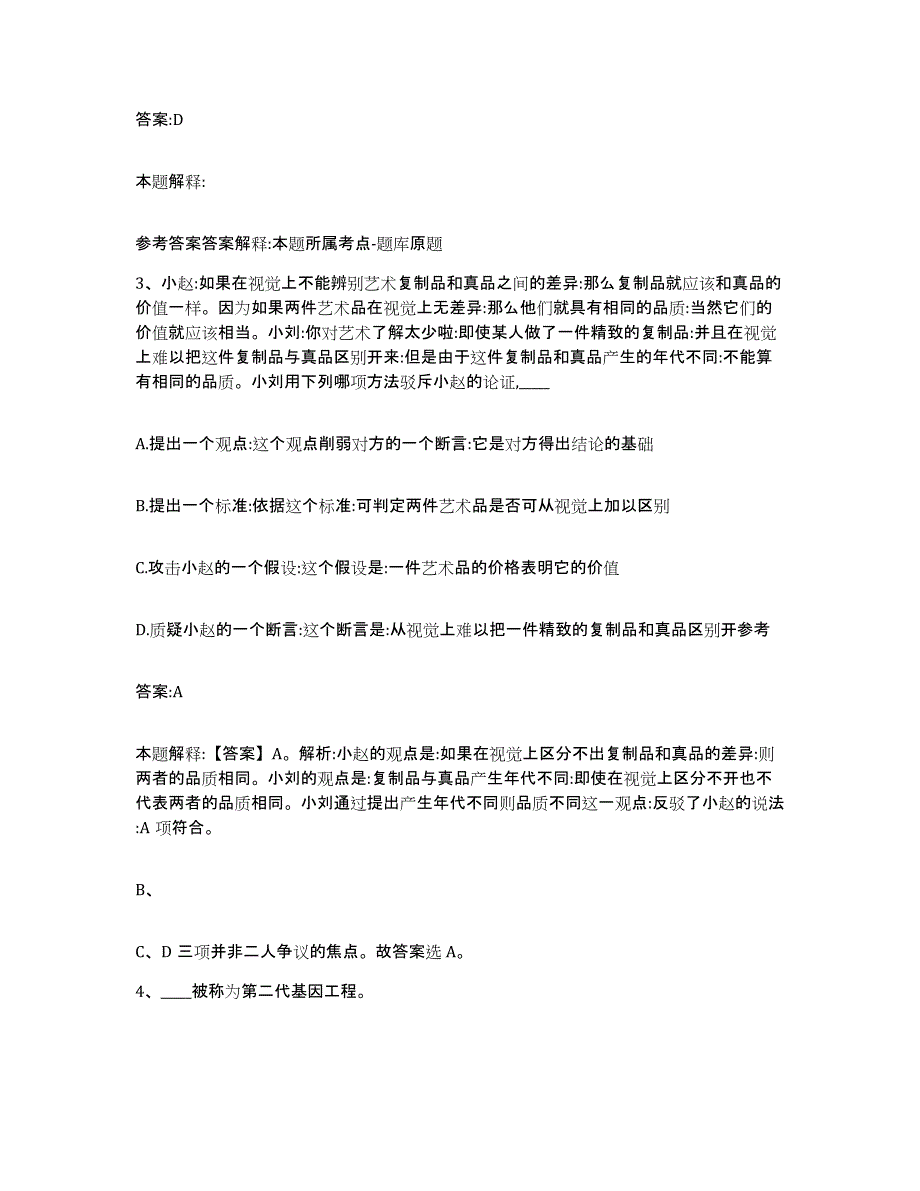 答案:D

本题解释:

参考答案答案解释:本题所属考点-题库原题

3、小赵:如果在视觉上不能辨别艺术复制品和真品之间的差异:那么复制品就应该和真品的价值一样。因为如果两件艺术品在视觉上无差异:那么他们就具有相同的品质:当然它们的价值就应该相当。小刘:你对艺术了解太少啦:即使某人做了一件精致的复制品:并且在视觉上难以把这件复制品与真品区别开来:但是由于这件复制品和真品产生的年代不同:不能算有相同的品质。小刘用下列哪项方法驳斥小赵的论证,____

A.提出一个观点:这个观点削弱对方的一个断言:它是对方得出结论的基础

B.提出一个标准:依据这个标准:可判定两件艺术品是否可从视觉上加以区别

C.攻击小赵的一个假设:这个假设是:一件艺术品的价格表明它的价值

D.质疑小赵的一个断言:这个断言是:从视觉上难以把一件精致的复制品和真品区别开参考

答案:A

本题解释:【答案】A。解析:小赵的观点是:如果在视觉上区分不出复制品和真品的差异:则两者的品质相同。小刘的观点是:复制品与真品产生年代不同:即使在视觉上区分不开也不代表两者的品质相同。小刘通过提出产生年代不同则品质不同这一观点:反驳了小赵的说法:A 项符合。

B、

C、D 三项并非二人争议的焦点。故答案选 A。

4、____被称为第二代基因工程。